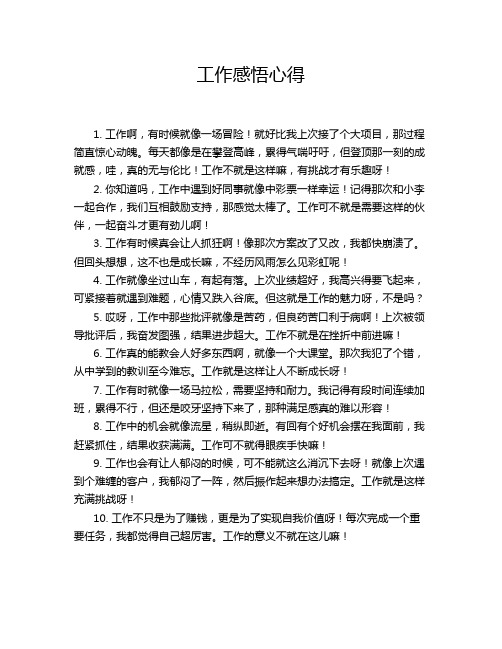 工作感悟心得

1. 工作啊，有时候就像一场冒险！就好比我上次接了个大项目，那过程简直惊心动魄。每天都像是在攀登高峰，累得气喘吁吁，但登顶那一刻的成就感，哇，真的无与伦比！工作不就是这样嘛，有挑战才有乐趣呀！

2. 你知道吗，工作中遇到好同事就像中彩票一样幸运！记得那次和小李一起合作，我们互相鼓励支持，那感觉太棒了。工作可不就是需要这样的伙伴，一起奋斗才更有劲儿啊！

3. 工作有时候真会让人抓狂啊！像那次方案改了又改，我都快崩溃了。但回头想想，这不也是成长嘛，不经历风雨怎么见彩虹呢！

4. 工作就像坐过山车，有起有落。上次业绩超好，我高兴得要飞起来，可紧接着就遇到难题，心情又跌入谷底。但这就是工作的魅力呀，不是吗？

5. 哎呀，工作中那些批评就像是苦药，但良药苦口利于病啊！上次被领导批评后，我奋发图强，结果进步超大。工作不就是在挫折中前进嘛！

6. 工作真的能教会人好多东西啊，就像一个大课堂。那次我犯了个错，从中学到的教训至今难忘。工作就是这样让人不断成长呀！

7. 工作有时就像一场马拉松，需要坚持和耐力。我记得有段时间连续加班，累得不行，但还是咬牙坚持下来了，那种满足感真的难以形容！

8. 工作中的机会就像流星，稍纵即逝。有回有个好机会摆在我面前，我赶紧抓住，结果收获满满。工作可不就得眼疾手快嘛！

9. 工作也会有让人郁闷的时候，可不能就这么消沉下去呀！就像上次遇到个难缠的客户，我郁闷了一阵，然后振作起来想办法搞定。工作就是这样充满挑战呀！

10. 工作不只是为了赚钱，更是为了实现自我价值呀！每次完成一个重要任务，我都觉得自己超厉害。工作的意义不就在这儿嘛！